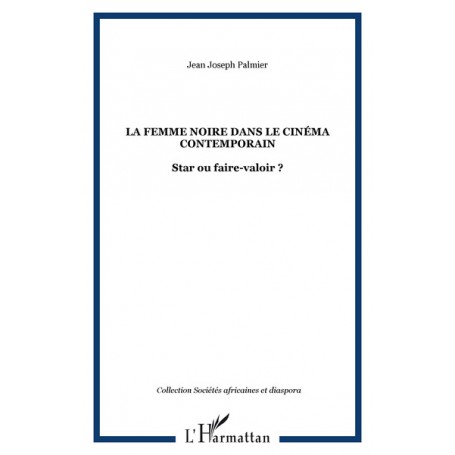 Jean Joseph Palmier

LA FEMME NOIRE DANS LE CINÉMA CONTEMPORAIN

Star ou faire-valoir ?

Collection Sociétés africaines et diaspora

L'Harmattan